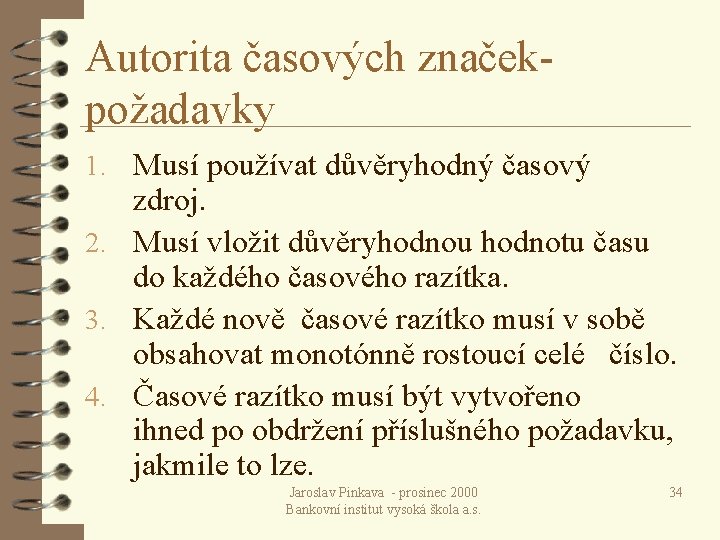 Autorita časových značek-požadavky

1. Musí používat důvěryhodný časový zdroj.
2. Musí vložit důvěryhodnou hodnotu času do každého časového razítka.
3. Každé nově časové razítko musí v sobě obsahovat monotónně rostoucí celé číslo.
4. Časové razítko musí být vytvořeno ihned po obdržení příslušného požadavku, jakmile to lze.

Jaroslav Pinkava - prosinec 2000
Bankovní institut vysoká škola a.s.

34